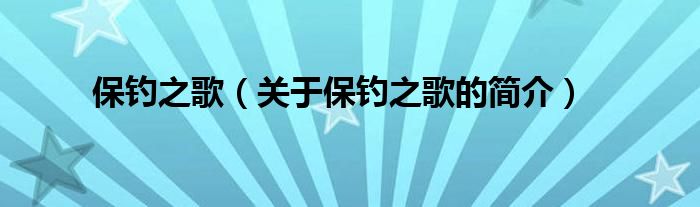 保钓之歌（关于保钓之歌的简介）